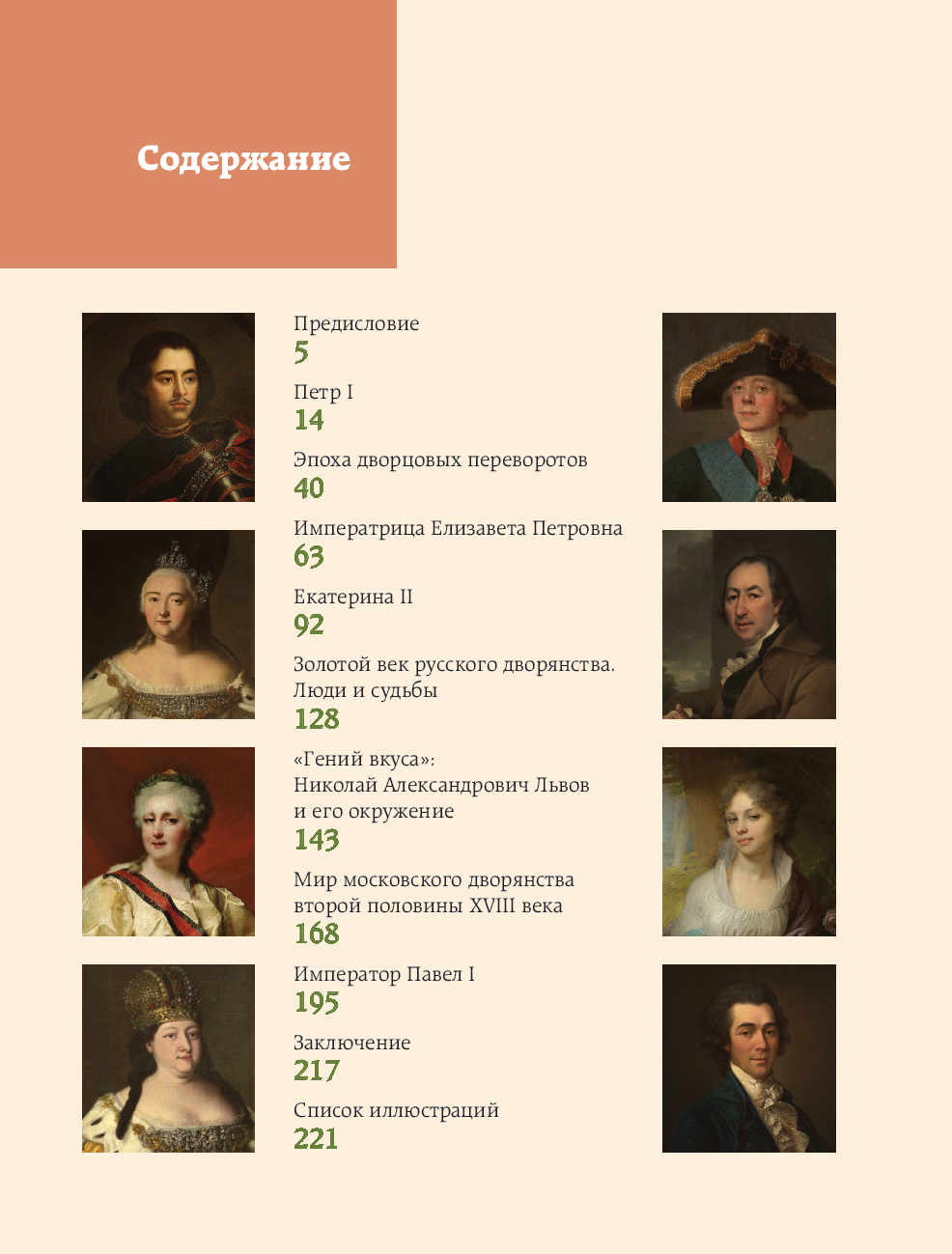 Содержание

Предисловие
5

Петр I
14

Эпоха дворцовых переворотов
40

Императрица Елизавета Петровна
63

Екатерина II
92

Золотой век русского дворянства.
Люди и судьбы
128

«Гений вкуса»:
Николай Александрович Львов
и его окружение
143

Мир московского дворянства
второй половины XVIII века
168

Император Павел I
195

Заключение
217

Список иллюстраций
221